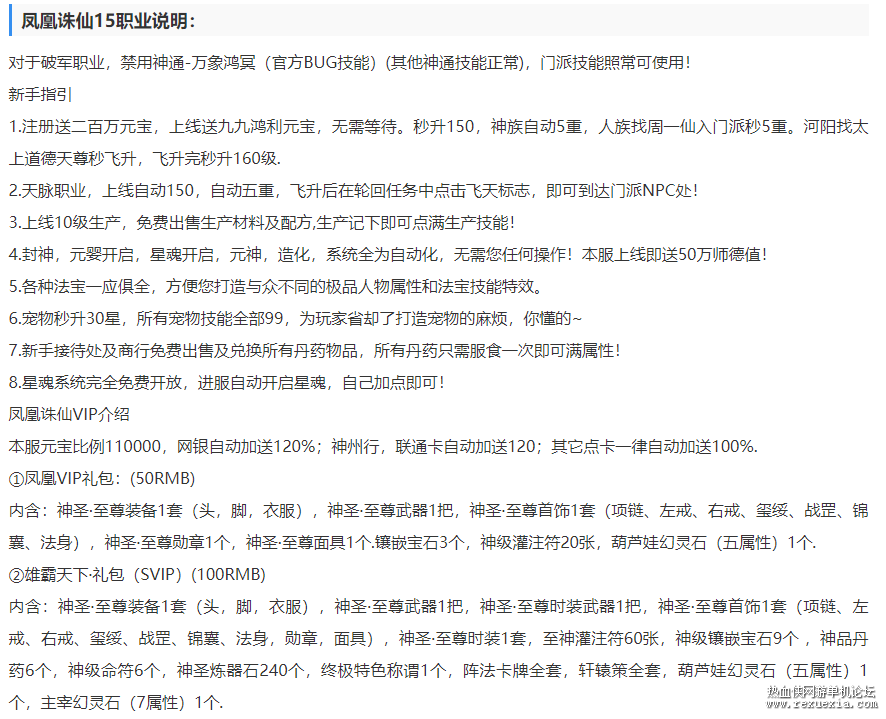 凤凰诛仙15职业说明：

对于破军职业，禁用神通-万象鸿冥（官方BUG技能）(其他神通技能正常)，门派技能照常可使用！

新手指引

1.注册送二百万元宝，上线送九九鸿利元宝，无需等待。秒升150，神族自动5重，人族找周一仙入门派秒5重。河阳找太上道德天尊秒飞升，飞升完秒升160级.

2.天脉职业，上线自动150，自动五重，飞升后在轮回任务中点击飞天标志，即可到达门派NPC处！

3.上线10级生产，免费出售生产材料及配方,生产记下即可点满生产技能！

4.封神，元婴开启，星魂开启，元神，造化，系统全为自动化，无需您任何操作！本服上线即送50万师德值！

5.各种法宝一应俱全，方便您打造与众不同的极品人物属性和法宝技能特效。

6.宠物秒升30星，所有宠物技能全部99，为玩家省却了打造宠物的麻烦，你懂的~

7.新手接待处及商行免费出售及兑换所有丹药物品，所有丹药只需服食一次即可满属性！

8.星魂系统完全免费开放，进服自动开启星魂，自己加点即可！

凤凰诛仙VIP介绍

本服元宝比例110000，网银自动加送120%；神州行，联通卡自动加送120；其它点卡一律自动加送100%.

①凤凰VIP礼包：(50RMB)

内含：神圣·至尊装备1套（头，脚，衣服），神圣·至尊武器1把，神圣·至尊首饰1套（项链、左戒、右戒、玺绶、战罡、锦囊、法身），神圣·至尊勋章1个，神圣·至尊面具1个.镶嵌宝石3个，神级灌注符20张，葫芦娃幻灵石（五属性）1个.

②雄霸天下·礼包（SVIP）(100RMB)

内含：神圣·至尊装备1套（头，脚，衣服），神圣·至尊武器1把，神圣·至尊时装武器1把，神圣·至尊首饰1套（项链、左戒、右戒、玺绶、战罡、锦囊、法身，勋章，面具），神圣·至尊时装1套，至神灌注符60张，神级镶嵌宝石9个，神品丹药6个，神级命符6个，神圣炼器石240个，终极特色称谓1个，阵法卡牌全套，轩辕策全套，葫芦娃幻灵石（五属性）1个，主宰幻灵石（7属性）1个.

热血侠网游单机论坛
www.rexuexia.com